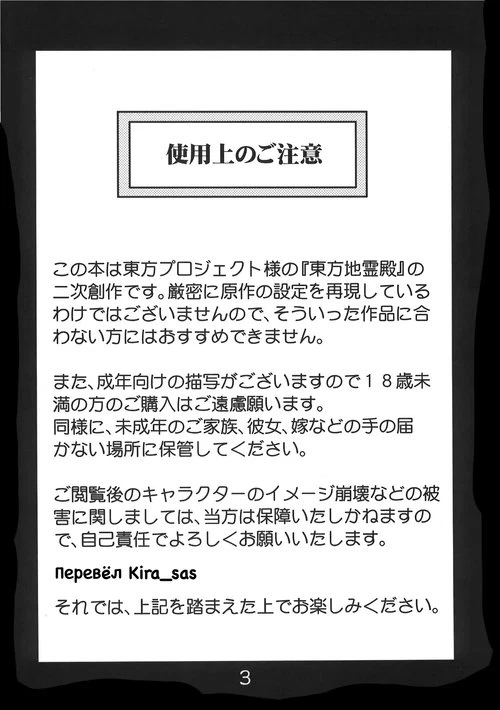 使用上のご注意

この本は東方プロジェクト様の『東方地霊殿』の二次創作です。厳密に原作の設定を再現しているわけではございませんので、そういった作品に合わない方にはおすすめできません。

また、成年向けの描写がございますので１８歳未満の方のご購入はご遠慮願います。
同様に、未成年のご家族、彼女、嫁などの手の届かない場所に保管してください。

ご閲覧後のキャラクターのイメージ崩壊などの被害に関しましては、当方は保障いたしかねますので、自己責任でよろしくお願いいたします。

Перевёл Kira_sas

それでは、上記を踏まえた上でお楽しみください。

3